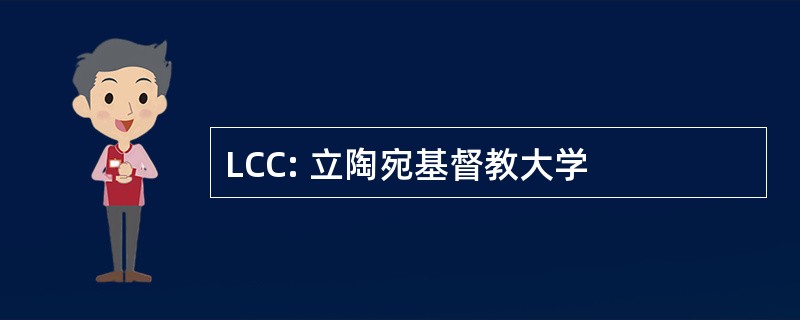 LCC: 立陶宛基督教大学